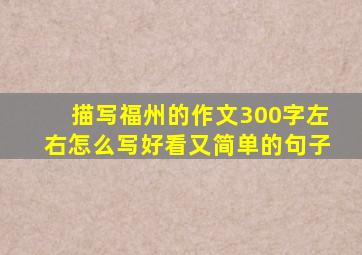 描写福州的作文300字左右怎么写好看又简单的句子